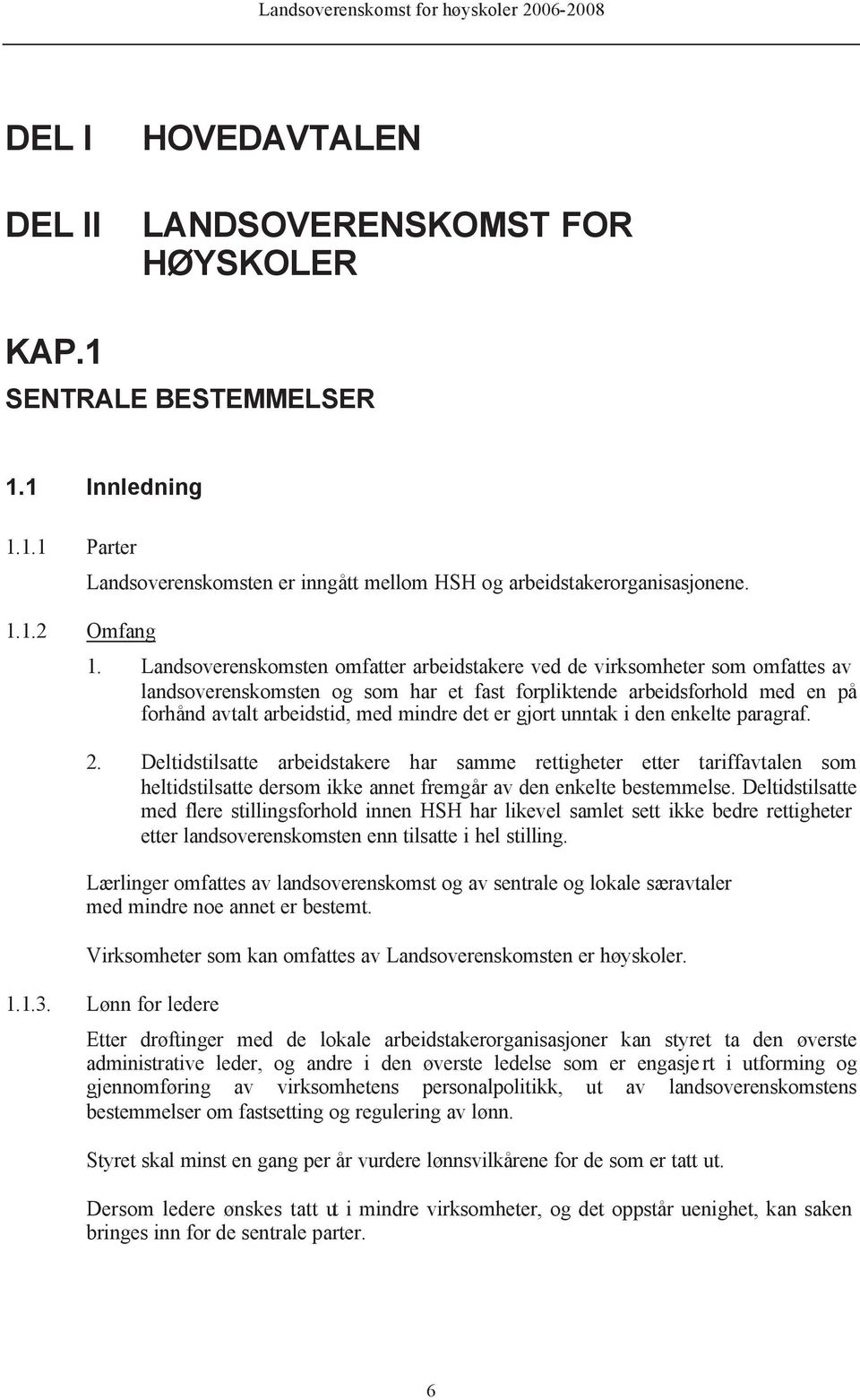 Landsoverenskomst for høyskoler 2006-2008

DEL I HOVEDAVTALEN

DEL II LANDSOVERENSKOMST FOR HØYSKOLER

KAP.1

SENTRALE BESTEMMELSER

1.1 Innledning

1.1.1 Parter

Landsoverenskomsten er inngått mellom HSH og arbeidstakerorganisasjonene.

1.1.2 Omfang

1. Landsoverenskomsten omfatter arbeidstakere ved de virksomheter som omfattes av landsoverenskomsten og som har et fast forpliktende arbeidsforhold med en på forhånd avtalt arbeidstid, med mindre det er gjort unntak i den enkelte paragraf.

2. Deltidstilsatte arbeidstakere har samme rettigheter etter tariffavtalen som heltidstilsatte dersom ikke annet fremgår av den enkelte bestemmelse. Deltidstilsatte med flere stillingsforhold innen HSH har likevel samlet sett ikke bedre rettigheter etter landsoverenskomsten enn tilsatte i hel stilling.

Lærlinger omfattes av landsoverenskomst og av sentrale og lokale særavtaler med mindre noe annet er bestemt.

Virksomheter som kan omfattes av Landsoverenskomsten er høyskoler.

1.1.3. Lønn for ledere

Etter drøftinger med de lokale arbeidstakerorganisasjoner kan styret ta den øverste administrative leder, og andre i den øverste ledelse som er engasjert i utforming og gjennomføring av virksomhetens personalpolitikk, ut av landsoverenskomstens bestemmelser om fastsetting og regulering av lønn.

Styret skal minst en gang per år vurdere lønnsvilkårene for de som er tatt ut.

Dersom ledere ønskes tatt ut i mindre virksomheter, og det oppstår uenighet, kan saken bringes inn for de sentrale parter.

6